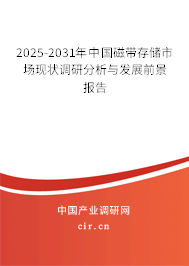 2025-2031年中国磁带存储市场现状调研分析与发展前景报告

中国产业调研网

cir.cn